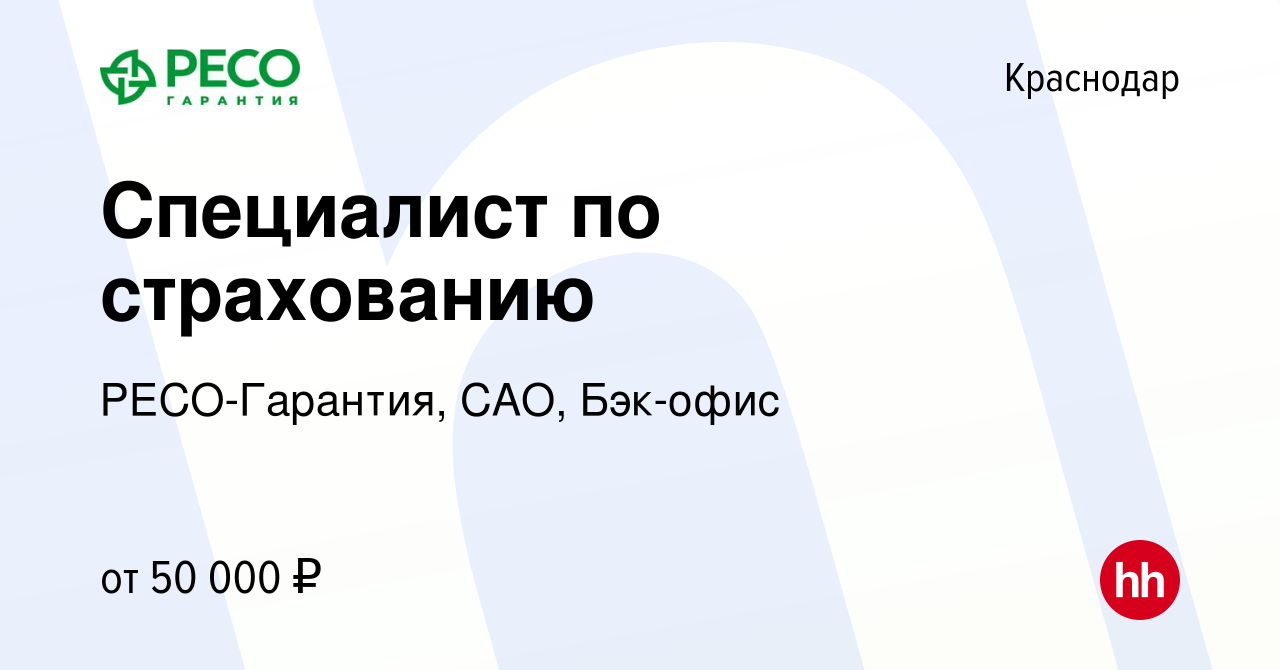 РЕСО
ГАРАНТИЯ

Краснодар

Специалист по страхованию

РЕСО-Гарантия, САО, Бэк-офис

от 50 000 ₽

hh